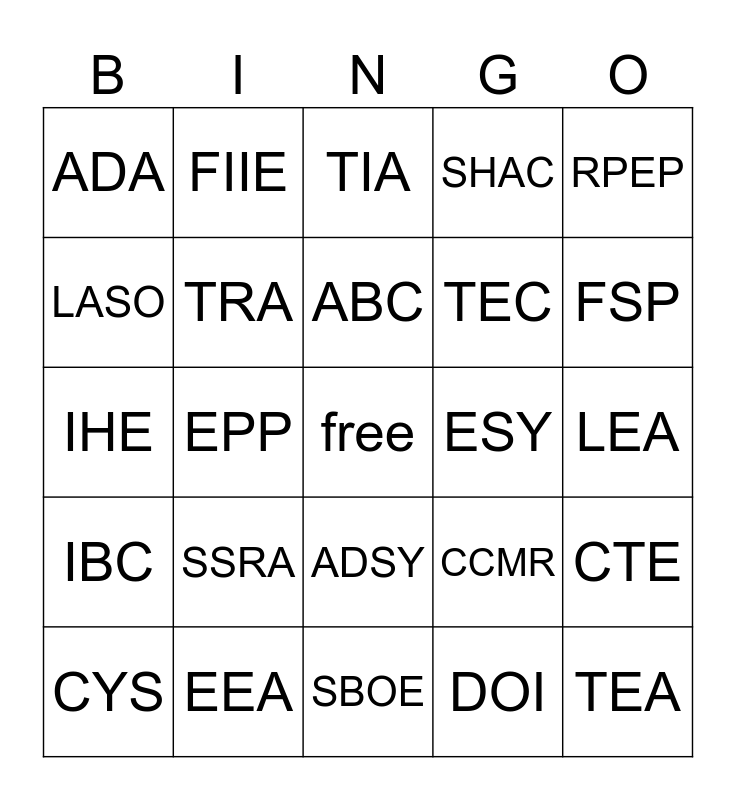 | B | I | N | G | O |
|---|---|---|---|---|
| ADA | FIIE | TIA | SHAC | RPEP |
| LASO | TRA | ABC | TEC | FSP |
| IHE | EPP | free | ESY | LEA |
| IBC | SSRA | ADSY | CCMR | CTE |
| CYS | EEA | SBOE | DOI | TEA |